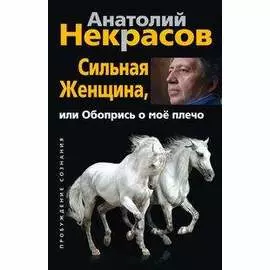 Анатолий
Некрасов

Сильная
Женщина,

или Обопрись о моё плечо

ПРОБУЖДЕНИЕ СОЗНАНИЯ